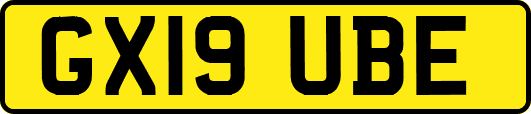 GX19 UBE